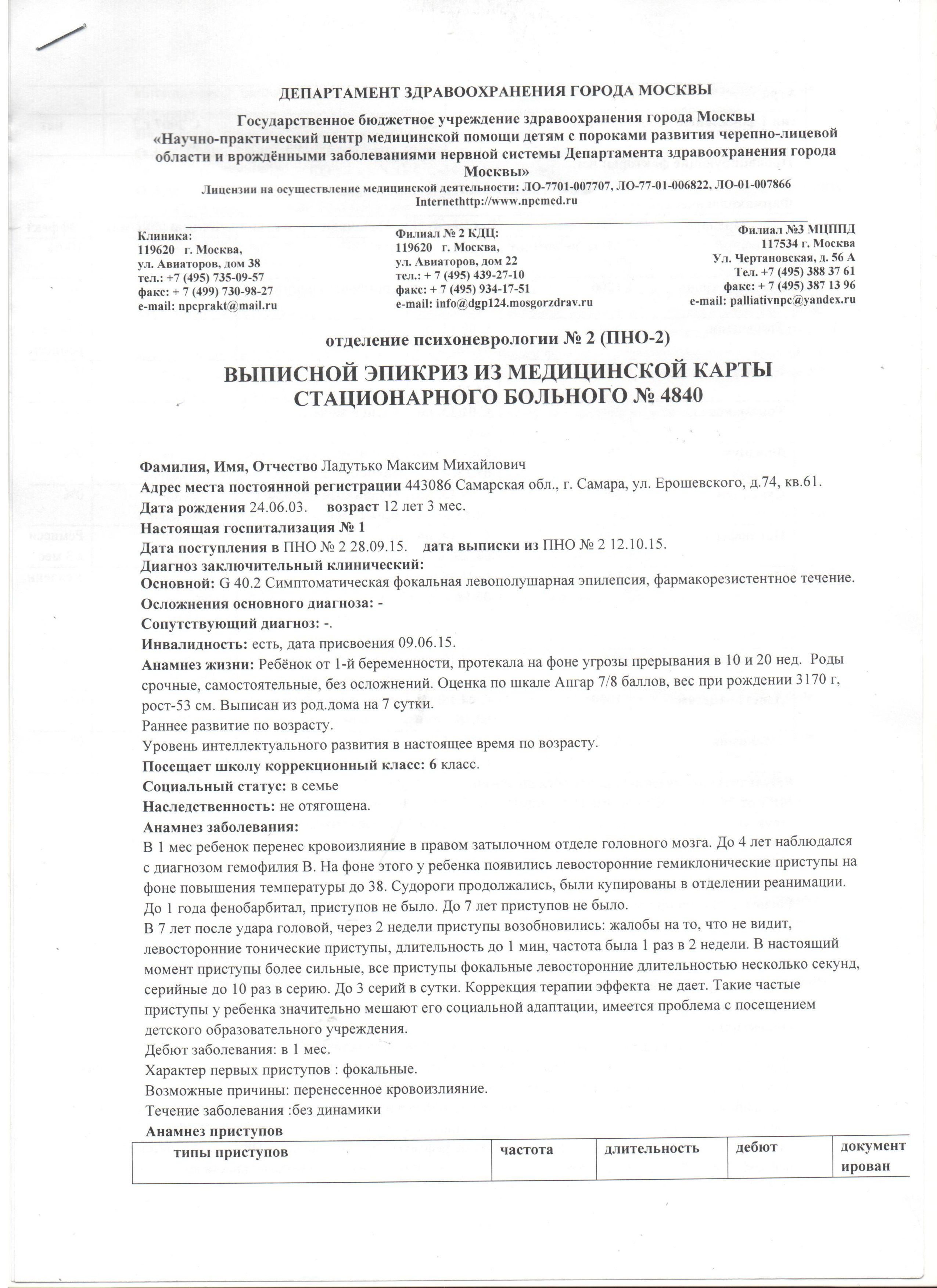 ДЕПАРТАМЕНТ ЗДРАВООХРАНЕНИЯ ГОРОДА МОСКВЫ

Государственное бюджетное учреждение здравоохранения города Москвы «Научно-практический центр медицинской помощи детям с пороками развития черепно-лицевой области и врождёнными заболеваниями нервной системы Департамента здравоохранения города Москвы»
Лицензии на осуществление медицинской деятельности: ЛО-7701-007707, ЛО-77-01-006822, ЛО-01-007866
Internethttp://www.npcmed.ru

Клиника:
119620 г. Москва,
ул. Авиаторов, дом 38
тел.: +7 (495) 735-09-57
факс: + 7 (499) 730-98-27
e-mail: npcprakt@mail.ru

Филиал № 2 КДЦ:
119620 г. Москва,
ул. Авиаторов, дом 22
тел.: + 7 (495) 439-27-10
факс: + 7 (495) 934-17-51
e-mail: info@dgp124.mosgorzdrav.ru

Филиал №3 МЦППД
117534 г. Москва
Ул. Чертановская, д. 56 А
Тел. +7 (495) 388 37 61
факс: + 7 (495) 387 13 96
e-mail: palliativnpc@yandex.ru

отделение психоневрологии № 2 (ПНО-2)

ВЫПИСНОЙ ЭПИКРИЗ ИЗ МЕДИЦИНСКОЙ КАРТЫ СТАЦИОНАРНОГО БОЛЬНОГО № 4840

Фамилия, Имя, Отчество Ладутько Максим Михайлович
Адрес места постоянной регистрации 443086 Самарская обл., г. Самара, ул. Ерошевского, д.74, кв.61.
Дата рождения 24.06.03. возраст 12 лет 3 мес.
Настоящая госпитализация № 1
Дата поступления в ПНО № 2 28.09.15. дата выписки из ПНО № 2 12.10.15.
Диагноз заключительный клинический:
Основной: G 40.2 Симптоматическая фокальная левополушарная эпилепсия, фармакорезистентное течение.
Осложнения основного диагноза: -
Сопутствующий диагноз: -.
Инвалидность: есть, дата присвоения 09.06.15.
Анамнез жизни: Ребёнок от 1-й беременности, протекала на фоне угрозы прерывания в 10 и 20 нед. Роды срочные, самостоятельные, без осложнений. Оценка по шкале Апгар 7/8 баллов, вес при рождении 3170 г, рост-53 см. Выписан из род.дома на 7 сутки.
Раннее развитие по возрасту.
Уровень интеллектуального развития в настоящее время по возрасту.
Посещает школу коррекционный класс: 6 класс.
Социальный статус: в семье
Наследственность: не отягощена.
Анамнез заболевания:
В 1 мес ребенок перенес кровоизлияние в правом затылочном отделе головного мозга. До 4 лет наблюдался с диагнозом гемофилия В. На фоне этого у ребенка появились левосторонние гемиклонические приступы на фоне повышения температуры до 38. Судороги продолжались, были купированы в отделении реанимации. До 1 года фенобарбитал, приступов не было. До 7 лет приступов не было.
В 7 лет после удара головой, через 2 недели приступы возобновились: жалобы на то, что не видит, левосторонние тонические приступы, длительность до 1 мин, частота была 1 раз в 2 недели. В настоящий момент приступы более сильные, все приступы фокальные левосторонние длительностью несколько секунд, серийные до 10 раз в серию. До 3 серий в сутки. Коррекция терапии эффекта не дает. Такие частые приступы у ребенка значительно мешают его социальной адаптации, имеется проблема с посещением детского образовательного учреждения.
Дебют заболевания: в 1 мес.
Характер первых приступов : фокальные.
Возможные причины: перенесенное кровоизлияние.
Течение заболевания :без динамики
Анамнез приступов

| типы приступов | частота | длительность | дебют | документирован |
|---|---|---|---|---|